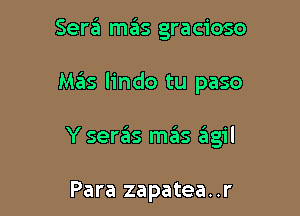 Será más gracioso

Más lindo tu paso

Y serás más ágil

Para zapatea..r